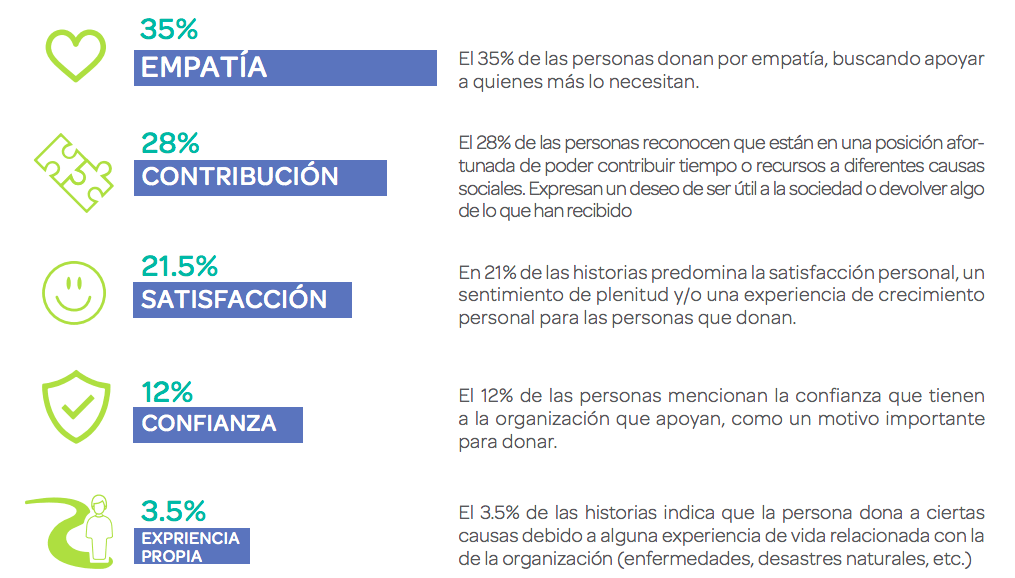 35%
EMPATÍA

El 35% de las personas donan por empatía, buscando apoyar a quienes más lo necesitan.

28%
CONTRIBUCIÓN

El 28% de las personas reconocen que están en una posición afortunada de poder contribuir tiempo o recursos a diferentes causas sociales. Expresan un deseo de ser útil a la sociedad o devolver algo de lo que han recibido

21.5%
SATISFACCIÓN

En 21% de las historias predomina la satisfacción personal, un sentimiento de plenitud y/o una experiencia de crecimiento personal para las personas que donan.

12%
CONFIANZA

El 12% de las personas mencionan la confianza que tienen a la organización que apoyan, como un motivo importante para donar.

3.5%
EXPRIENCIA PROPIA

El 3.5% de las historias indica que la persona dona a ciertas causas debido a alguna experiencia de vida relacionada con la de la organización (enfermedades, desastres naturales, etc.)